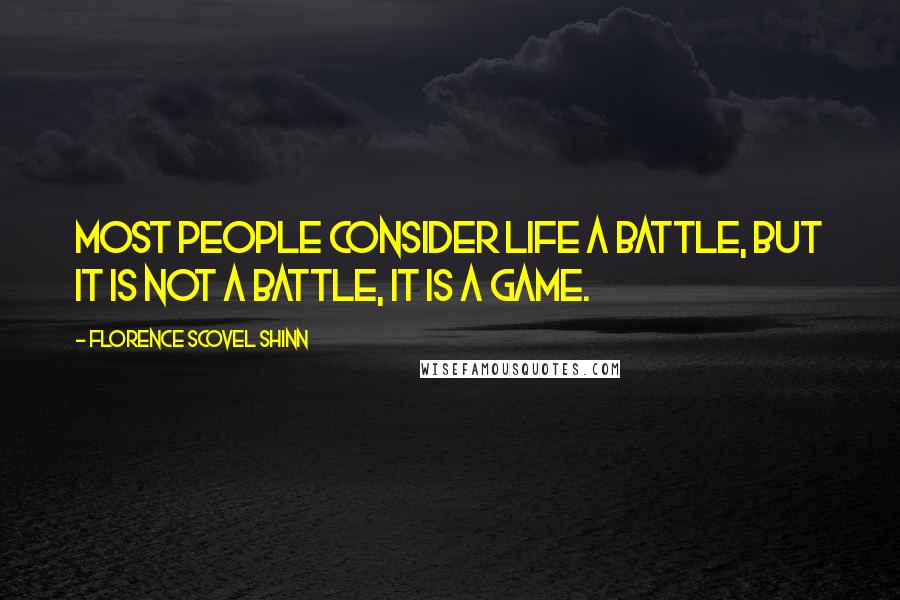 MOST PEOPLE CONSIDER LIFE A BATTLE, BUT IT IS NOT A BATTLE, IT IS A GAME.

- FLORENCE SCOVEL SHINN

WISEFAMOUSQUOTES.COM